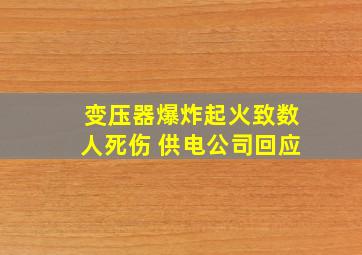 变压器爆炸起火致数人死伤 供电公司回应